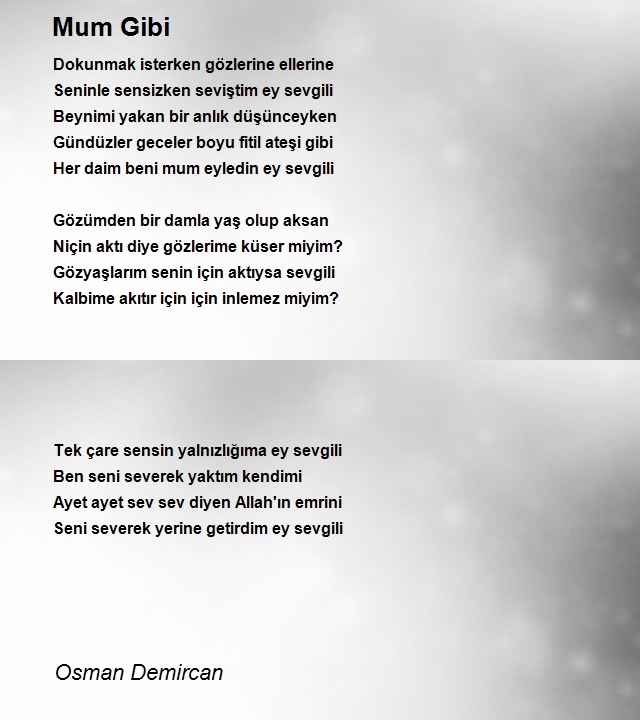 Mum Gibi

Dokunmak isterken gözlerine ellerine
Seninle sensizken seviştim ey sevgili
Beynimi yakan bir anlık düşünceyken
Gündüzler geceler boyu fitil ateşi gibi
Her daim beni mum eyledin ey sevgili

Gözümden bir damla yaş olup aksan
Niçin aktı diye gözlerime küser miyim?
Gözyaşlarım senin için aktıysa sevgili
Kalbime akıtır için için inlemez miyim?

Tek çare sensin yalnızlığıma ey sevgili
Ben seni severek yaktım kendimi
Ayet ayet sev sev diyen Allah'ın emrini
Seni severek yerine getirdim ey sevgili

Osman Demircan